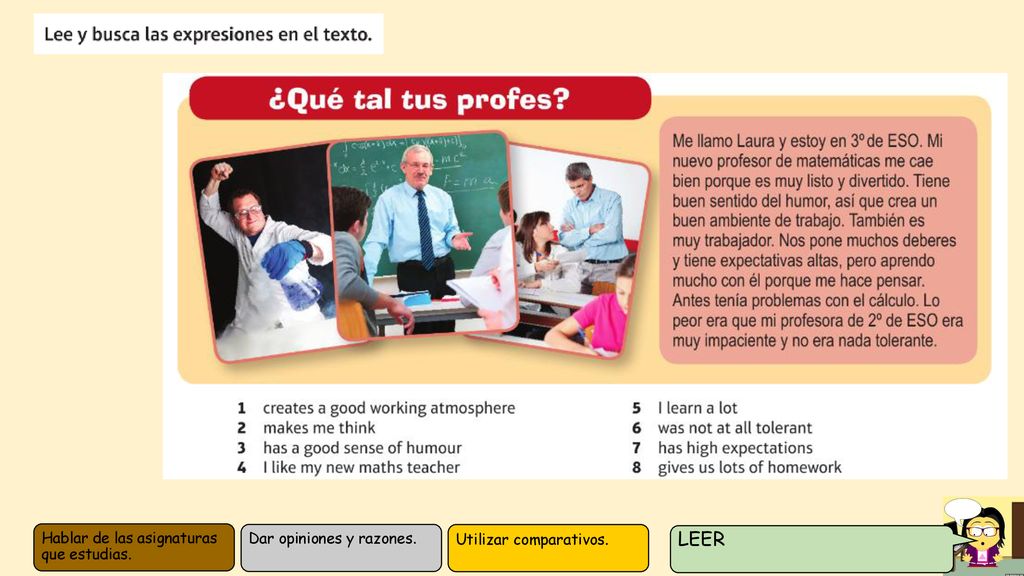 Lee y busca las expresiones en el texto.

¿Qué tal tus profes?

Me llamo Laura y estoy en 3º de ESO. Mi nuevo profesor de matemáticas me cae bien porque es muy listo y divertido. Tiene buen sentido del humor, así que crea un buen ambiente de trabajo. También es muy trabajador. Nos pone muchos deberes y tiene expectativas altas, pero aprendo mucho con él porque me hace pensar. Antes tenía problemas con el cálculo. Lo peor era que mi profesora de 2º de ESO era muy impaciente y no era nada tolerante.

1 creates a good working atmosphere
2 makes me think
3 has a good sense of humour
4 I like my new maths teacher
5 I learn a lot
6 was not at all tolerant
7 has high expectations
8 gives us lots of homework

Hablar de las asignaturas que estudias.

Dar opiniones y razones.

Utilizar comparativos.

LEER